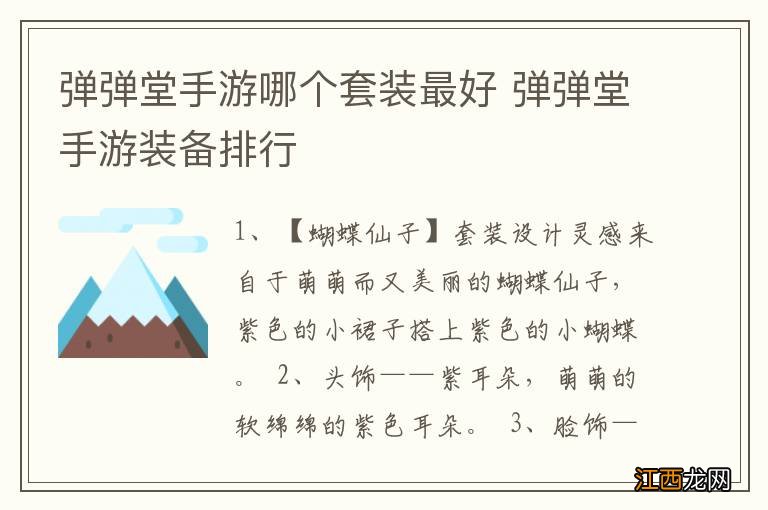 弹弹堂手游哪个套装最好 弹弹堂手游装备排行

1、【蝴蝶仙子】套装设计灵感来自于萌萌而又美丽的蝴蝶仙子，紫色的小裙子搭上紫色的小蝴蝶。 2、头饰——紫耳朵，萌萌的软绵绵的紫色耳朵。 3、脸饰—

江西龙网